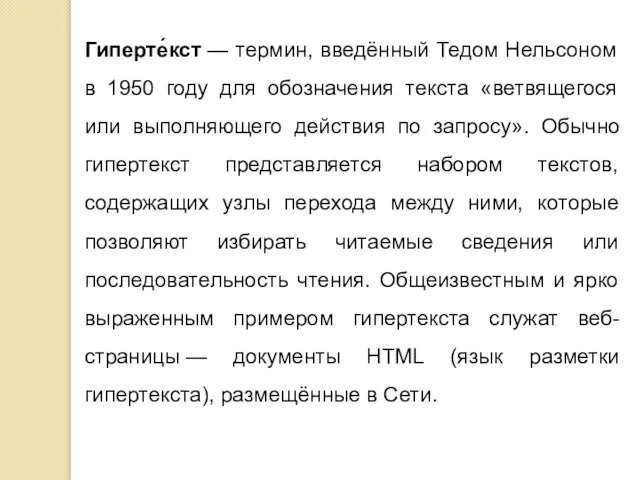 Гиперте́кст — термин, введённый Тедом Нельсоном в 1950 году для обозначения текста «ветвящегося или выполняющего действия по запросу». Обычно гипертекст представляется набором текстов, содержащих узлы перехода между ними, которые позволяют избирать читаемые сведения или последовательность чтения. Общеизвестным и ярко выраженным примером гипертекста служат веб-страницы — документы HTML (язык разметки гипертекста), размещённые в Сети.